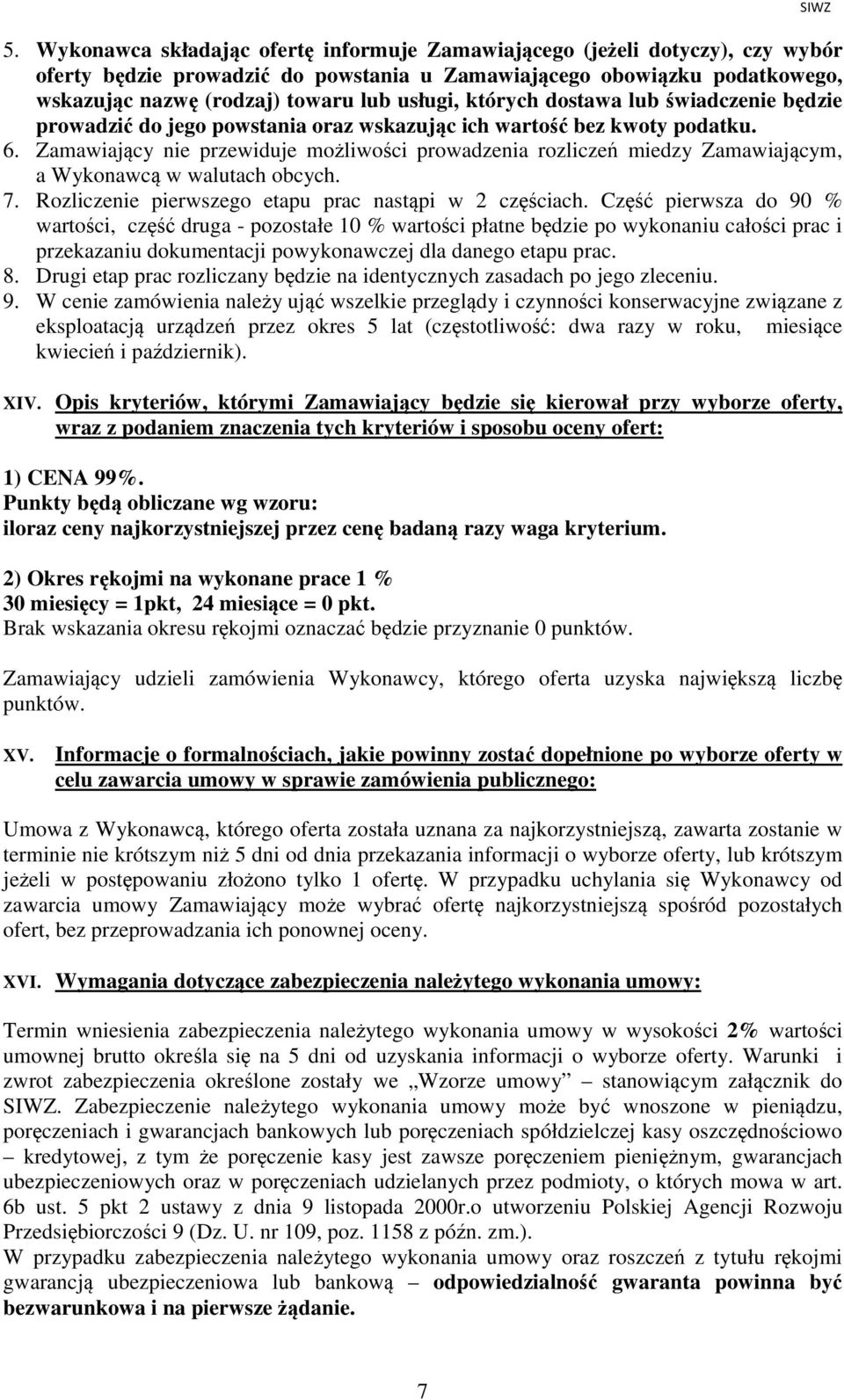 SIWZ

5. Wykonawca składając ofertę informuje Zamawiającego (jeżeli dotyczy), czy wybór oferty będzie prowadzić do powstania u Zamawiającego obowiązku podatkowego, wskazując nazwę (rodzaj) towaru lub usługi, których dostawa lub świadczenie będzie prowadzić do jego powstania oraz wskazując ich wartość bez kwoty podatku.
6. Zamawiający nie przewiduje możliwości prowadzenia rozliczeń miedzy Zamawiającym, a Wykonawcą w walutach obcych.
7. Rozliczenie pierwszego etapu prac nastąpi w 2 częściach. Część pierwsza do 90 % wartości, część druga - pozostałe 10 % wartości płatne będzie po wykonaniu całości prac i przekazaniu dokumentacji powykonawczej dla danego etapu prac.
8. Drugi etap prac rozliczany będzie na identycznych zasadach po jego zleceniu.
9. W cenie zamówienia należy ująć wszelkie przeglądy i czynności konserwacyjne związane z eksploatacją urządzeń przez okres 5 lat (częstotliwość: dwa razy w roku, miesiące kwiecień i październik).

XIV. Opis kryteriów, którymi Zamawiający będzie się kierował przy wyborze oferty, wraz z podaniem znaczenia tych kryteriów i sposobu oceny ofert:

1) CENA 99%.
Punkty będą obliczane wg wzoru:
iloraz ceny najkorzystniejszej przez cenę badaną razy waga kryterium.

2) Okres rękojmi na wykonane prace 1 %
30 miesięcy = 1pkt, 24 miesiące = 0 pkt.
Brak wskazania okresu rękojmi oznaczać będzie przyznanie 0 punktów.

Zamawiający udzieli zamówienia Wykonawcy, którego oferta uzyska największą liczbę punktów.

XV. Informacje o formalnościach, jakie powinny zostać dopełnione po wyborze oferty w celu zawarcia umowy w sprawie zamówienia publicznego:

Umowa z Wykonawcą, którego oferta została uznana za najkorzystniejszą, zawarta zostanie w terminie nie krótszym niż 5 dni od dnia przekazania informacji o wyborze oferty, lub krótszym jeżeli w postępowaniu złożono tylko 1 ofertę. W przypadku uchylania się Wykonawcy od zawarcia umowy Zamawiający może wybrać ofertę najkorzystniejszą spośród pozostałych ofert, bez przeprowadzania ich ponownej oceny.

XVI. Wymagania dotyczące zabezpieczenia należytego wykonania umowy:

Termin wniesienia zabezpieczenia należytego wykonania umowy w wysokości 2% wartości umownej brutto określa się na 5 dni od uzyskania informacji o wyborze oferty. Warunki i zwrot zabezpieczenia określone zostały we „Wzorze umowy” – stanowiącym załącznik do SIWZ. Zabezpieczenie należytego wykonania umowy może być wnoszone w pieniądzu, poręczeniach i gwarancjach bankowych lub poręczeniach spółdzielczej kasy oszczędnościowo – kredytowej, z tym że poręczenie kasy jest zawsze poręczeniem pieniężnym, gwarancjach ubezpieczeniowych oraz w poręczeniach udzielanych przez podmioty, o których mowa w art. 6b ust. 5 pkt 2 ustawy z dnia 9 listopada 2000r.o utworzeniu Polskiej Agencji Rozwoju Przedsiębiorczości 9 (Dz. U. nr 109, poz. 1158 z późn. zm.).
W przypadku zabezpieczenia należytego wykonania umowy oraz roszczeń z tytułu rękojmi gwarancją ubezpieczeniowa lub bankową – odpowiedzialność gwaranta powinna być bezwarunkowa i na pierwsze żądanie.

7